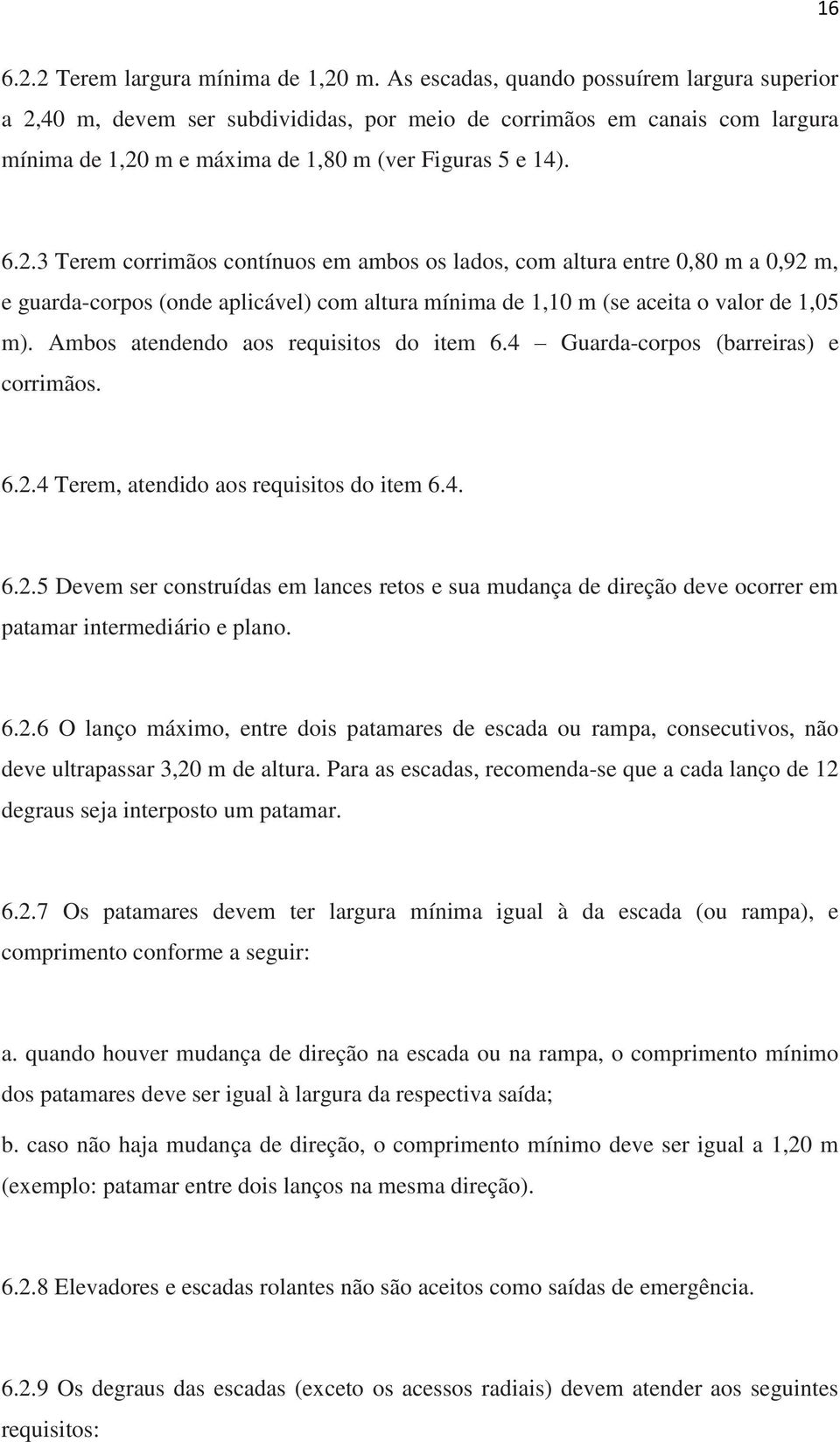 16

6.2.2 Terem largura mínima de 1,20 m. As escadas, quando possuírem largura superior a 2,40 m, devem ser subdivididas, por meio de corrimãos em canais com largura mínima de 1,20 m e máxima de 1,80 m (ver Figuras 5 e 14).

6.2.3 Terem corrimãos contínuos em ambos os lados, com altura entre 0,80 m a 0,92 m, e guarda-corpos (onde aplicável) com altura mínima de 1,10 m (se aceita o valor de 1,05 m). Ambos atendendo aos requisitos do item 6.4 – Guarda-corpos (barreiras) e corrimãos.

6.2.4 Terem, atendido aos requisitos do item 6.4.

6.2.5 Devem ser construídas em lances retos e sua mudança de direção deve ocorrer em patamar intermediário e plano.

6.2.6 O lanço máximo, entre dois patamares de escada ou rampa, consecutivos, não deve ultrapassar 3,20 m de altura. Para as escadas, recomenda-se que a cada lanço de 12 degraus seja interposto um patamar.

6.2.7 Os patamares devem ter largura mínima igual à da escada (ou rampa), e comprimento conforme a seguir:

a. quando houver mudança de direção na escada ou na rampa, o comprimento mínimo dos patamares deve ser igual à largura da respectiva saída;

b. caso não haja mudança de direção, o comprimento mínimo deve ser igual a 1,20 m (exemplo: patamar entre dois lanços na mesma direção).

6.2.8 Elevadores e escadas rolantes não são aceitos como saídas de emergência.

6.2.9 Os degraus das escadas (exceto os acessos radiais) devem atender aos seguintes requisitos: